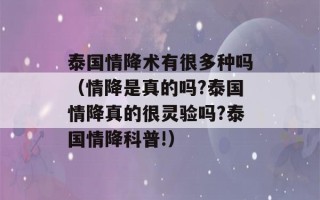 泰国情降术有很多种吗（情降是真的吗?泰国情降真的很灵验吗?泰国情降科普!）